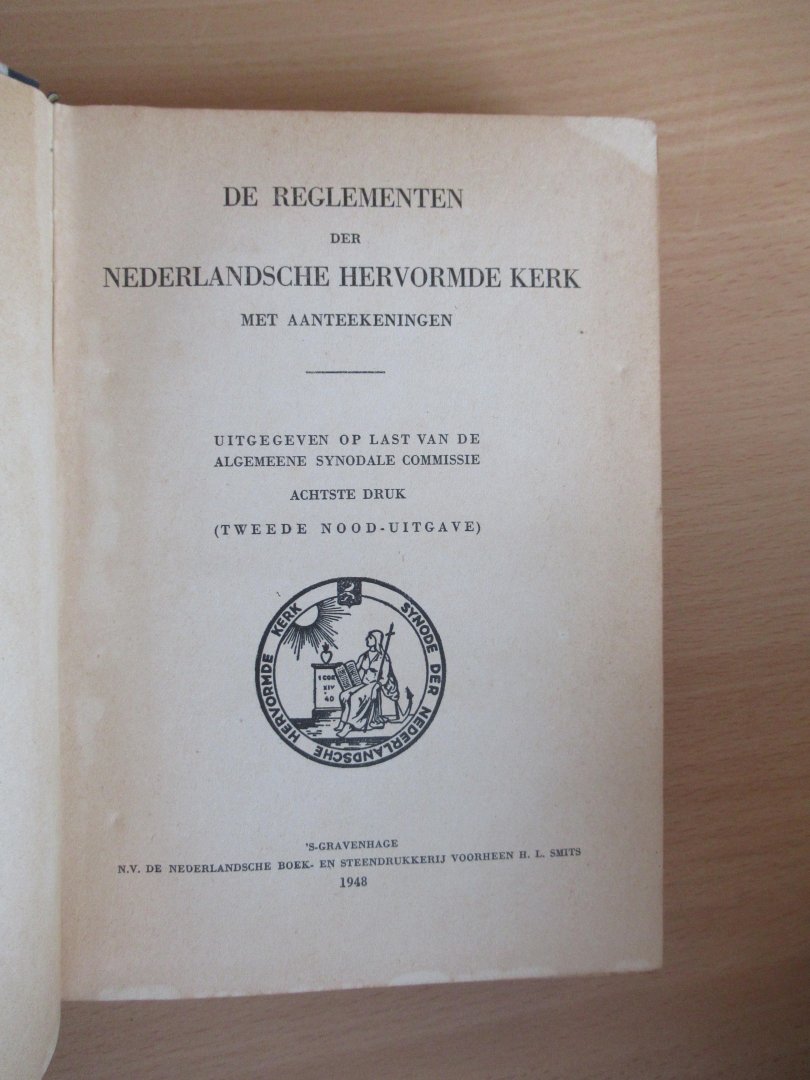 DE REGLEMENTEN
DER
NEDERLANDSCHE HERVORMDE KERK
MET AANTEEKENINGEN

UITGEGEVEN OP LAST VAN DE
ALGEMEENE SYNODALE COMMISSIE
ACHTSTE DRUK
(TWEEDE NOOD-UITGAVE)

SYNODE DER NEDERLANDSCHE HERVORMDE KERK
I COR XIV 40

'S-GRAVENHAGE
N.V. DE NEDERLANDSCHE BOEK- EN STEENDRUKKERIJ VOORHEEN H. L. SMITS
1948